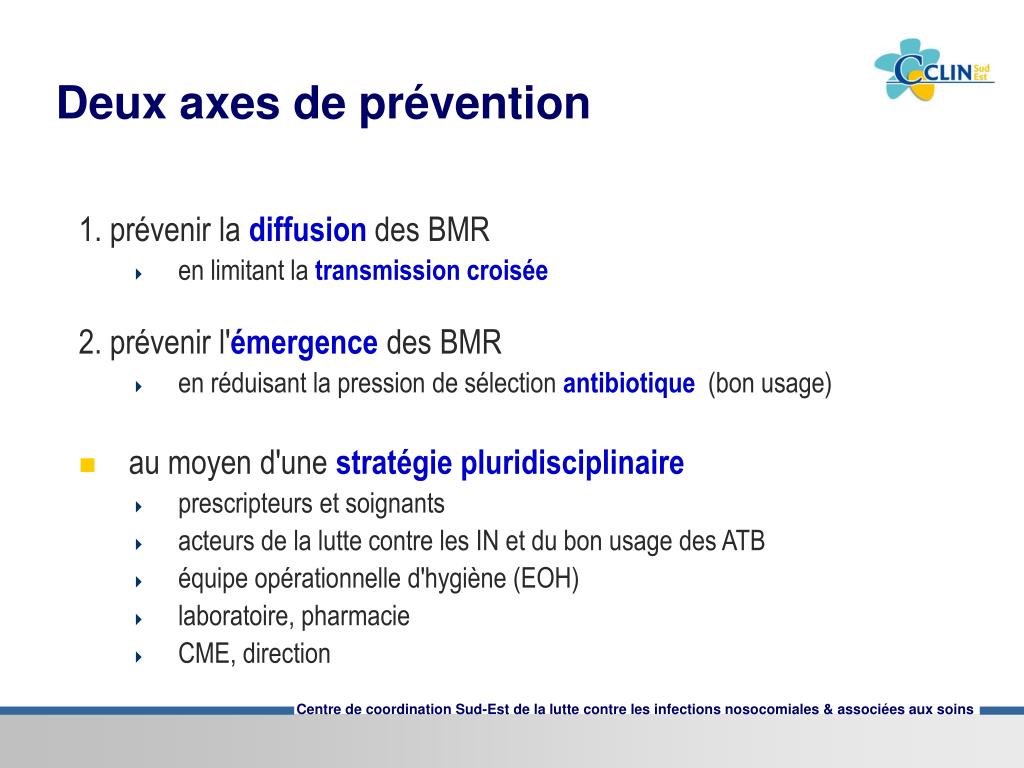 CCLIN Sud Est

Deux axes de prévention

1. prévenir la diffusion des BMR
en limitant la transmission croisée

2. prévenir l'émergence des BMR
en réduisant la pression de sélection antibiotique (bon usage)

au moyen d'une stratégie pluridisciplinaire
prescripteurs et soignants
acteurs de la lutte contre les IN et du bon usage des ATB
équipe opérationnelle d'hygiène (EOH)
laboratoire, pharmacie
CME, direction

Centre de coordination Sud-Est de la lutte contre les infections nosocomiales & associées aux soins